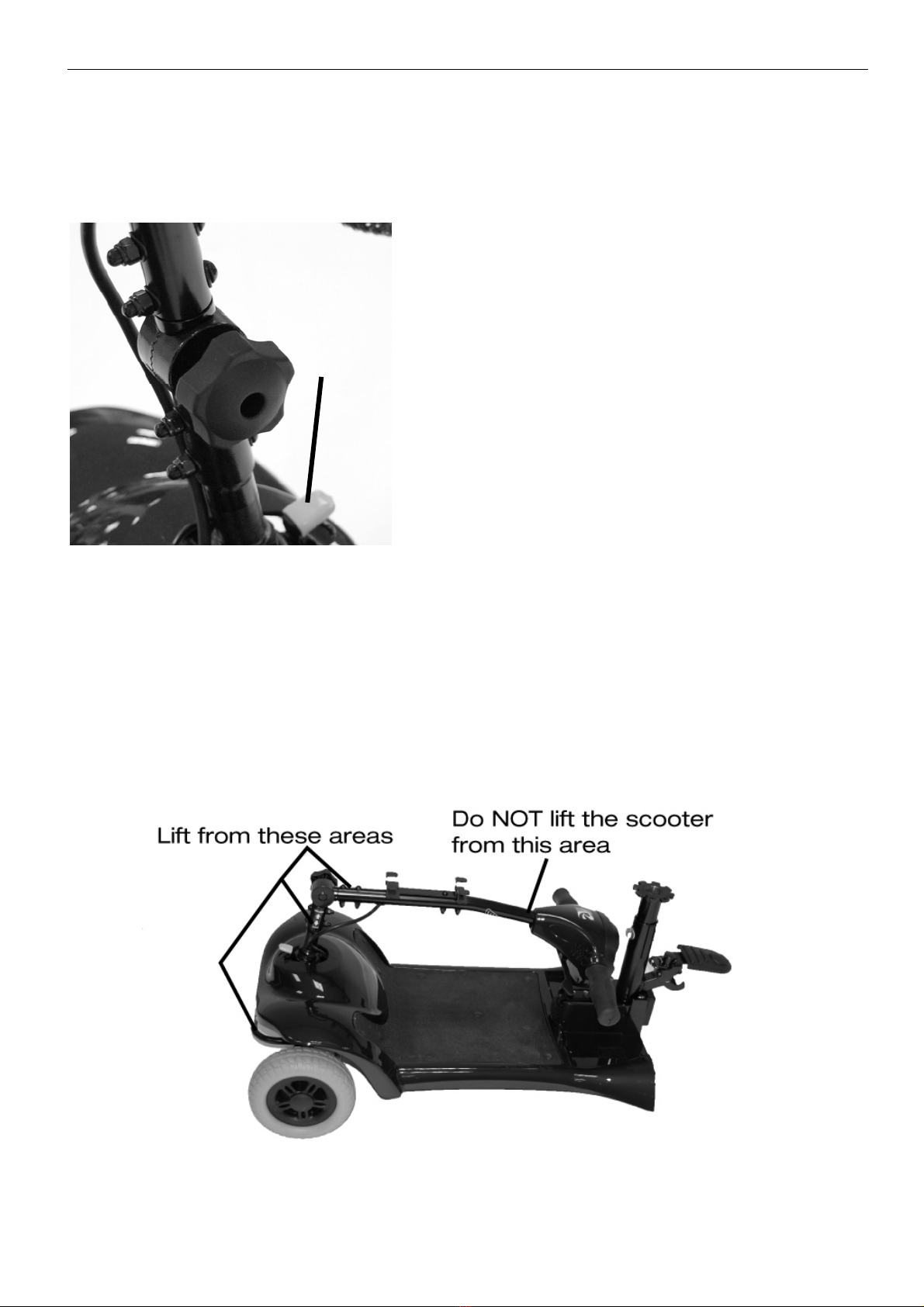 Lift from these areas

Do NOT lift the scooter from this area